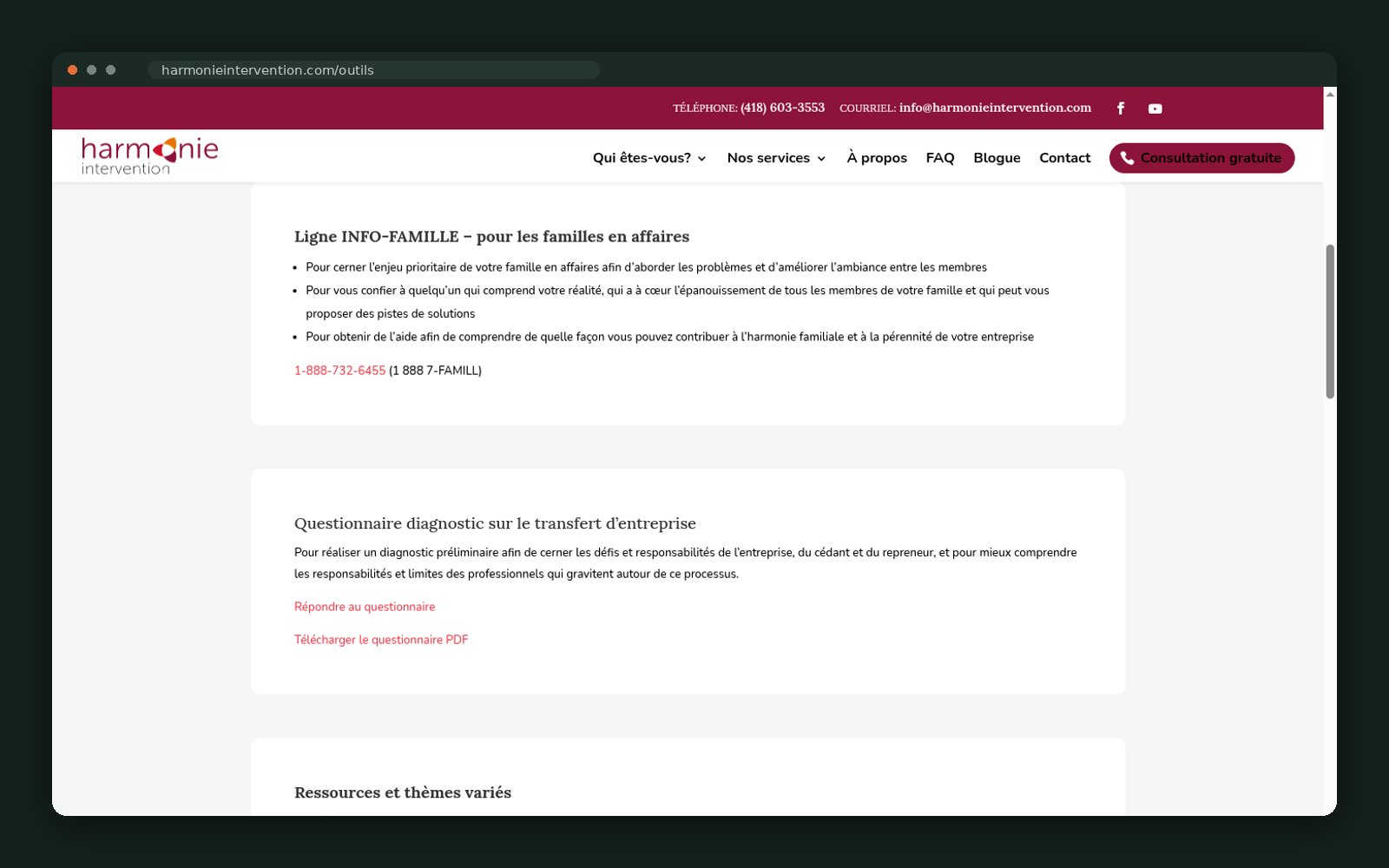 harmonieintervention.com/outils

TÉLÉPHONE: (418) 603-3553 COURRIEL: info@harmonieintervention.com

harmonie intervention

Qui êtes-vous? Nos services À propos FAQ Blogue Contact Consultation gratuite

Ligne INFO-FAMILLE – pour les familles en affaires

- Pour cerner l'enjeu prioritaire de votre famille en affaires afin d'aborder les problèmes et d'améliorer l'ambiance entre les membres
- Pour vous confier à quelqu'un qui comprend votre réalité, qui a à cœur l'épanouissement de tous les membres de votre famille et qui peut vous proposer des pistes de solutions
- Pour obtenir de l'aide afin de comprendre de quelle façon vous pouvez contribuer à l'harmonie familiale et à la pérennité de votre entreprise

1-888-732-6455 (1 888 7-FAMILL)

Questionnaire diagnostic sur le transfert d'entreprise

Pour réaliser un diagnostic préliminaire afin de cerner les défis et responsabilités de l'entreprise, du cédant et du repreneur, et pour mieux comprendre les responsabilités et limites des professionnels qui gravitent autour de ce processus.

Répondre au questionnaire

Télécharger le questionnaire PDF

Ressources et thèmes variés